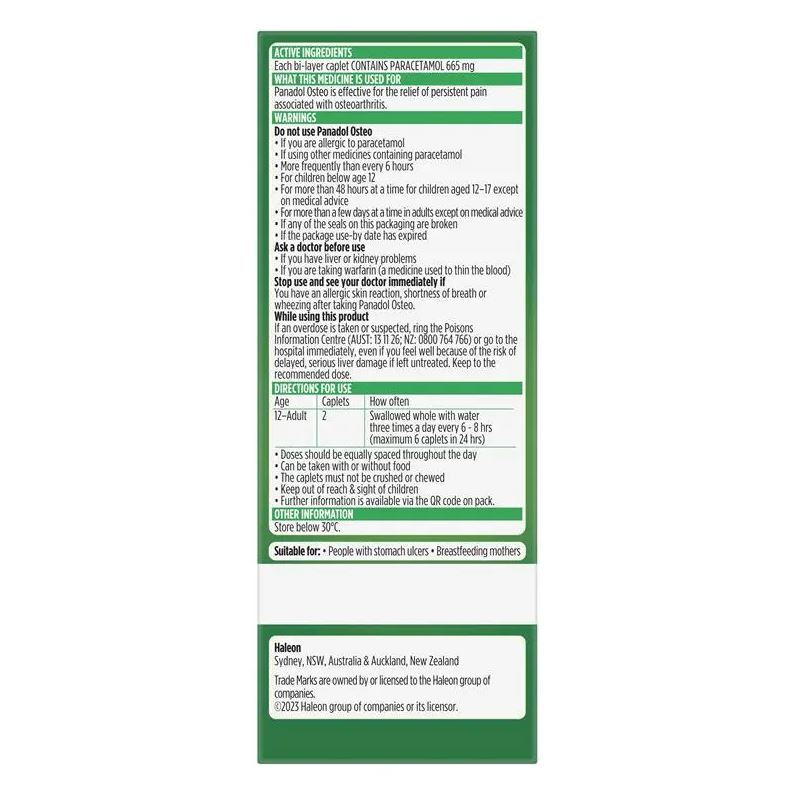 ACTIVE INGREDIENTS
Each bi-layer caplet CONTAINS PARACETAMOL 665 mg

WHAT THIS MEDICINE IS USED FOR
Panadol Osteo is effective for the relief of persistent pain associated with osteoarthritis.

WARNINGS
Do not use Panadol Osteo
• If you are allergic to paracetamol
• If using other medicines containing paracetamol
• More frequently than every 6 hours
• For children below age 12
• For more than 48 hours at a time for children aged 12–17 except on medical advice
• For more than a few days at a time in adults except on medical advice
• If any of the seals on this packaging are broken
• If the package use-by date has expired
Ask a doctor before use
• If you have liver or kidney problems
• If you are taking warfarin (a medicine used to thin the blood)
Stop use and see your doctor immediately if
You have an allergic skin reaction, shortness of breath or wheezing after taking Panadol Osteo.
While using this product
If an overdose is taken or suspected, ring the Poisons Information Centre (AUST: 13 11 26; NZ: 0800 764 766) or go to the hospital immediately, even if you feel well because of the risk of delayed, serious liver damage if left untreated. Keep to the recommended dose.

DIRECTIONS FOR USE
| Age | Caplets | How often |
|---|---|---|
| 12–Adult | 2 | Swallowed whole with water three times a day every 6 - 8 hrs (maximum 6 caplets in 24 hrs) |

• Doses should be equally spaced throughout the day
• Can be taken with or without food
• The caplets must not be crushed or chewed
• Keep out of reach & sight of children
• Further information is available via the QR code on pack.

OTHER INFORMATION
Store below 30°C.

Suitable for: • People with stomach ulcers • Breastfeeding mothers

Haleon
Sydney, NSW, Australia & Auckland, New Zealand
Trade Marks are owned by or licensed to the Haleon group of companies.
©2023 Haleon group of companies or its licensor.